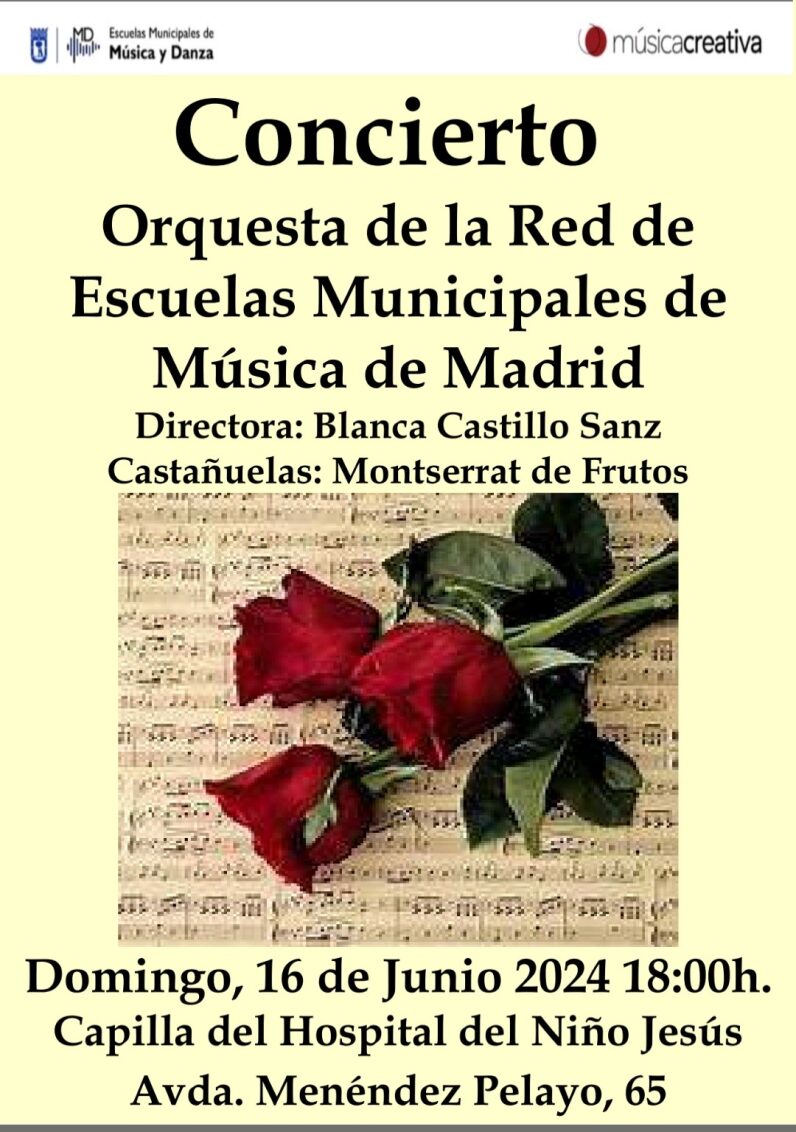 MD Escuelas Municipales de Música y Danza

músicacreativa

Concierto

Orquesta de la Red de Escuelas Municipales de Música de Madrid

Directora: Blanca Castillo Sanz
Castañuelas: Montserrat de Frutos

Domingo, 16 de Junio 2024 18:00h.
Capilla del Hospital del Niño Jesús
Avda. Menéndez Pelayo, 65